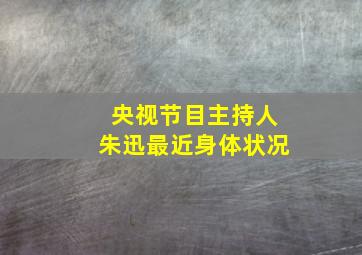 央视节目主持人
朱迅最近身体状况